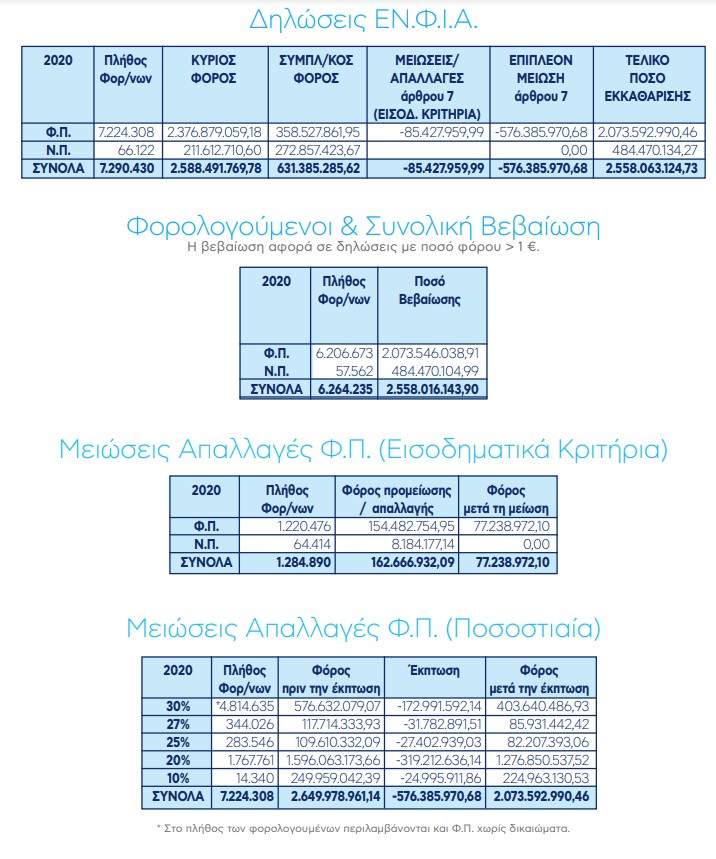 Δηλώσεις ΕΝ.Φ.Ι.Α.

| 2020 | Πλήθος Φορ/νων | ΚΥΡΙΟΣ ΦΟΡΟΣ | ΣΥΜΠΛ/ΚΟΣ ΦΟΡΟΣ | ΜΕΙΩΣΕΙΣ/ ΑΠΑΛΛΑΓΕΣ άρθρου 7 (ΕΙΣΟΔ. ΚΡΙΤΗΡΙΑ) | ΕΠΙΠΛΕΟΝ ΜΕΙΩΣΗ άρθρου 7 | ΤΕΛΙΚΟ ΠΟΣΟ ΕΚΚΑΘΑΡΙΣΗΣ |
|---|---|---|---|---|---|---|
| Φ.Π. | 7.224.308 | 2.376.879.059,18 | 358.527.861,95 | -85.427.959,99 | -576.385.970,68 | 2.073.592.990,46 |
| Ν.Π. | 66.122 | 211.612.710,60 | 272.857.423,67 | | 0,00 | 484.470.134,27 |
| ΣΥΝΟΛΑ | 7.290.430 | 2.588.491.769,78 | 631.385.285,62 | -85.427.959,99 | -576.385.970,68 | 2.558.063.124,73 |

Φορολογούμενοι & Συνολική Βεβαίωση
Η βεβαίωση αφορά σε δηλώσεις με ποσό φόρου > 1 €.

| 2020 | Πλήθος Φορ/νων | Ποσό Βεβαίωσης |
|---|---|---|
| Φ.Π. | 6.206.673 | 2.073.546.038,91 |
| Ν.Π. | 57.562 | 484.470.104,99 |
| ΣΥΝΟΛΑ | 6.264.235 | 2.558.016.143,90 |

Μειώσεις Απαλλαγές Φ.Π. (Εισοδηματικά Κριτήρια)

| 2020 | Πλήθος Φορ/νων | Φόρος προμείωσης / απαλλαγής | Φόρος μετά τη μείωση |
|---|---|---|---|
| Φ.Π. | 1.220.476 | 154.482.754,95 | 77.238.972,10 |
| Ν.Π. | 64.414 | 8.184.177,14 | 0,00 |
| ΣΥΝΟΛΑ | 1.284.890 | 162.666.932,09 | 77.238.972,10 |

Μειώσεις Απαλλαγές Φ.Π. (Ποσοστιαία)

| 2020 | Πλήθος Φορ/νων | Φόρος πριν την έκπτωση | Έκπτωση | Φόρος μετά την έκπτωση |
|---|---|---|---|---|
| 30% | *4.814.635 | 576.632.079,07 | -172.991.592,14 | 403.640.486,93 |
| 27% | 344.026 | 117.714.333,93 | -31.782.891,51 | 85.931.442,42 |
| 25% | 283.546 | 109.610.332,09 | -27.402.939,03 | 82.207.393,06 |
| 20% | 1.767.761 | 1.596.063.173,66 | -319.212.636,14 | 1.276.850.537,52 |
| 10% | 14.340 | 249.959.042,39 | -24.995.911,86 | 224.963.130,53 |
| ΣΥΝΟΛΑ | 7.224.308 | 2.649.978.961,14 | -576.385.970,68 | 2.073.592.990,46 |

* Στο πλήθος των φορολογουμένων περιλαμβάνονται και Φ.Π. χωρίς δικαιώματα.